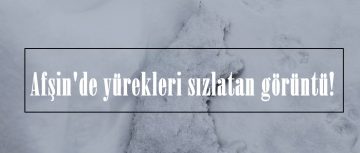 Afşin'de yürekleri sızlatan görüntü!